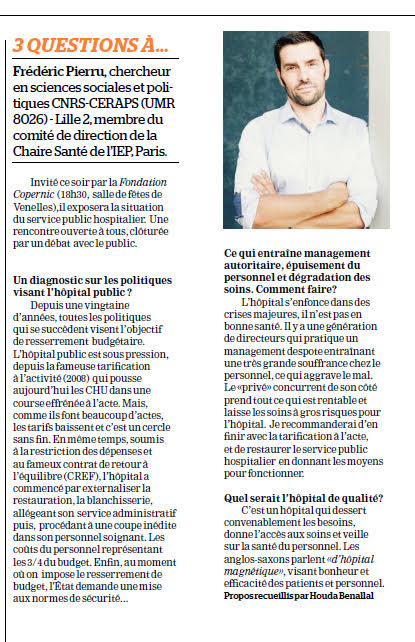 3 QUESTIONS À...

Frédéric Pierru, chercheur en sciences sociales et politiques CNRS-CERAPS (UMR 8026) - Lille 2, membre du comité de direction de la Chaire Santé de l'IEP, Paris.

Invité ce soir par la Fondation Copernic (18h30, salle de fêtes de Venelles), il exposera la situation du service public hospitalier. Une rencontre ouverte à tous, clôturée par un débat avec le public.

Un diagnostic sur les politiques visant l'hôpital public ?
Depuis une vingtaine d'années, toutes les politiques qui se succèdent visent l'objectif de resserrement budgétaire. L'hôpital public est sous pression, depuis la fameuse tarification à l'activité (2008) qui pousse aujourd'hui les CHU dans une course effrénée à l'acte. Mais, comme ils font beaucoup d'actes, les tarifs baissent et c'est un cercle sans fin. En même temps, soumis à la restriction des dépenses et au fameux contrat de retour à l'équilibre (CREF), l'hôpital a commencé par externaliser la restauration, la blanchisserie, allégeant son service administratif puis, procédant à une coupe inédite dans son personnel soignant. Les coûts du personnel représentant les 3/4 du budget. Enfin, au moment où on impose le resserrement de budget, l'État demande une mise aux normes de sécurité...

Ce qui entraîne management autoritaire, épuisement du personnel et dégradation des soins. Comment faire?
L'hôpital s'enfonce dans des crises majeures, il n'est pas en bonne santé. Il y a une génération de directeurs qui pratique un management despote entraînant une très grande souffrance chez le personnel, ce qui aggrave le mal. Le «privé» concurrent de son côté prend tout ce qui est rentable et laisse les soins à gros risques pour l'hôpital. Je recommanderai d'en finir avec la tarification à l'acte, et de restaurer le service public hospitalier en donnant les moyens pour fonctionner.

Quel serait l'hôpital de qualité?
C'est un hôpital qui dessert convenablement les besoins, donne l'accès aux soins et veille sur la santé du personnel. Les anglos-saxons parlent «d'hôpital magnétique», visant bonheur et efficacité des patients et personnel.
Propos recueillis par Houda Benallal